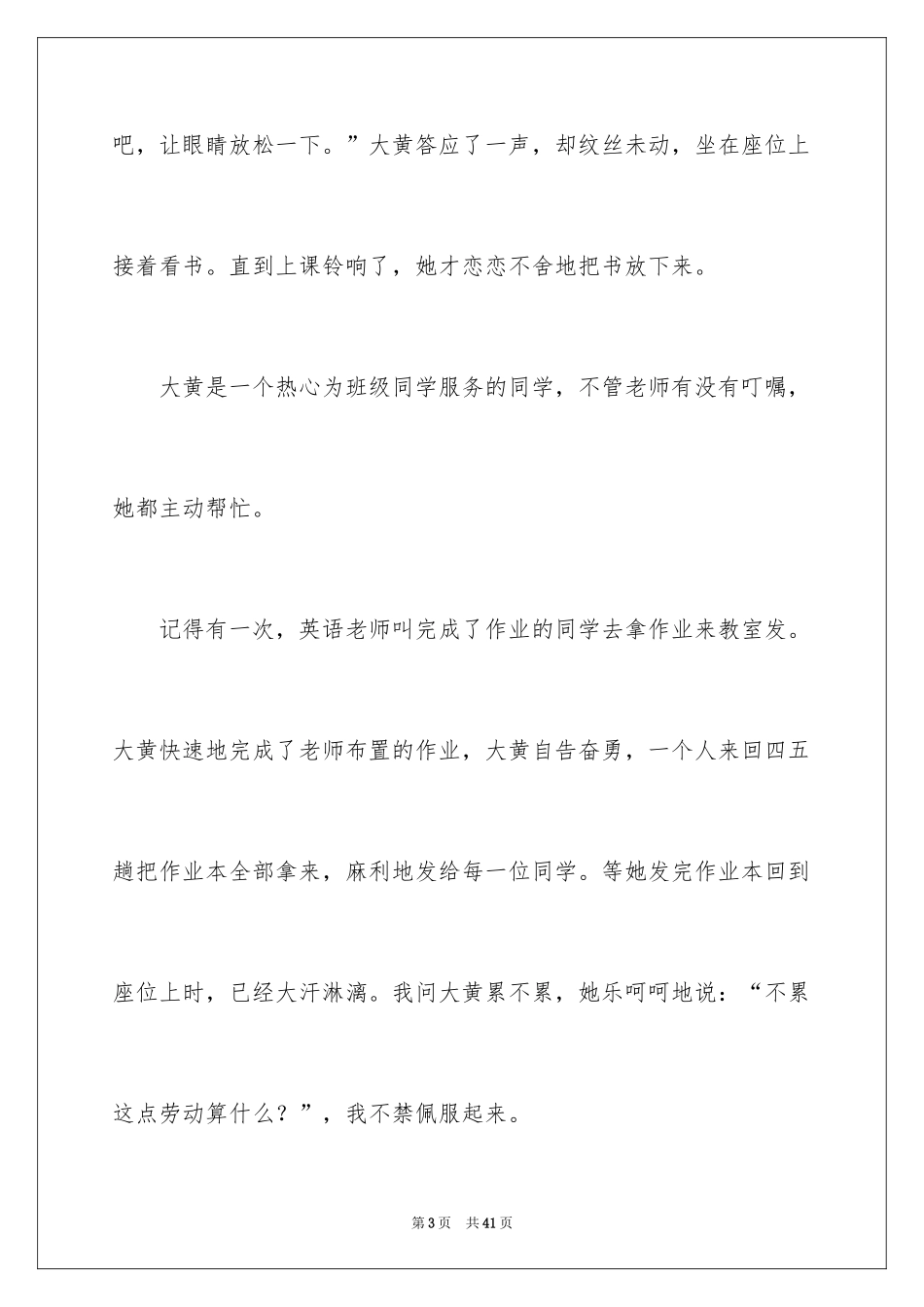 吧，让眼睛放松一下。”大黄答应了一声，却纹丝未动，坐在座位上接着看书。直到上课铃响了，她才恋恋不舍地把书放下来。

大黄是一个热心为班级同学服务的同学，不管老师有没有叮嘱，她都主动帮忙。

记得有一次，英语老师叫完成了作业的同学去拿作业来教室发。大黄快速地完成了老师布置的作业，大黄自告奋勇，一个人来回四五趟把作业本全部拿来，麻利地发给每一位同学。等她发完作业本回到座位上时，已经大汗淋漓。我问大黄累不累，她乐呵呵地说：“不累这点劳动算什么？”，我不禁佩服起来。

第3页　共41页